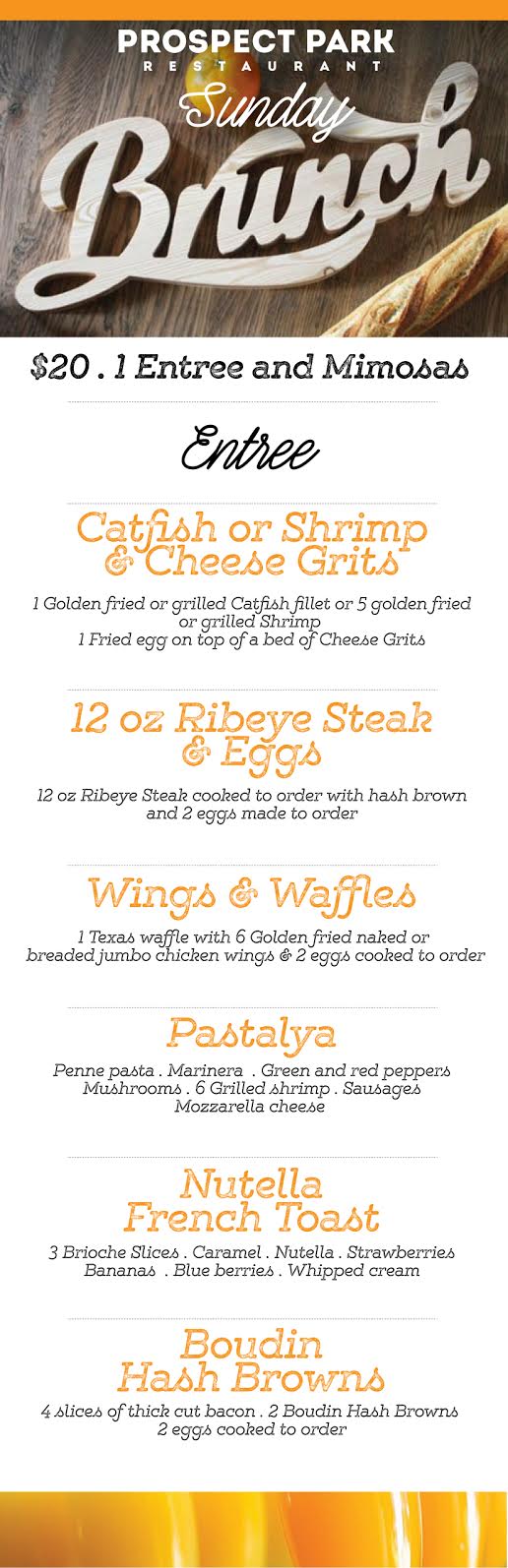 PROSPECT PARK
RESTAURANT

Sunday
Brunch

$20 . 1 Entree and Mimosas

Entree

Catfish or Shrimp & Cheese Grits

1 Golden fried or grilled Catfish fillet or 5 golden fried or grilled Shrimp
1 Fried egg on top of a bed of Cheese Grits

12 oz Ribeye Steak & Eggs

12 oz Ribeye Steak cooked to order with hash brown and 2 eggs made to order

Wings & Waffles

1 Texas waffle with 6 Golden fried naked or breaded jumbo chicken wings & 2 eggs cooked to order

Pastalya

Penne pasta . Marinera . Green and red peppers
Mushrooms . 6 Grilled shrimp . Sausages
Mozzarella cheese

Nutella French Toast

3 Brioche Slices . Caramel . Nutella . Strawberries
Bananas . Blue berries . Whipped cream

Boudin Hash Browns

4 slices of thick cut bacon . 2 Boudin Hash Browns
2 eggs cooked to order